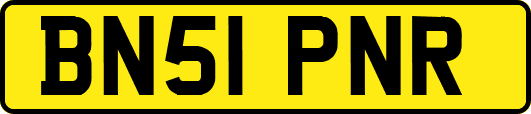 BN51 PNR